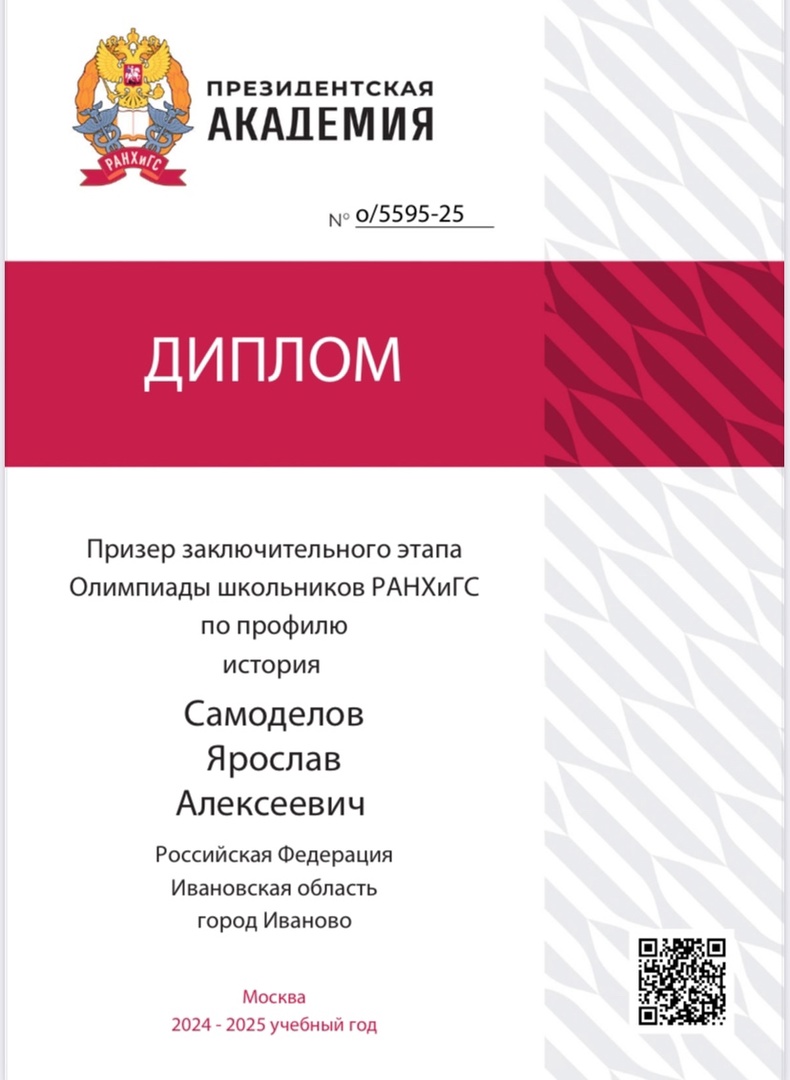 РАНХиГС

ПРЕЗИДЕНТСКАЯ АКАДЕМИЯ

№ о/5595-25

ДИПЛОМ

Призер заключительного этапа Олимпиады школьников РАНХиГС по профилю история

Самоделов Ярослав Алексеевич

Российская Федерация Ивановская область город Иваново

Москва
2024 - 2025 учебный год